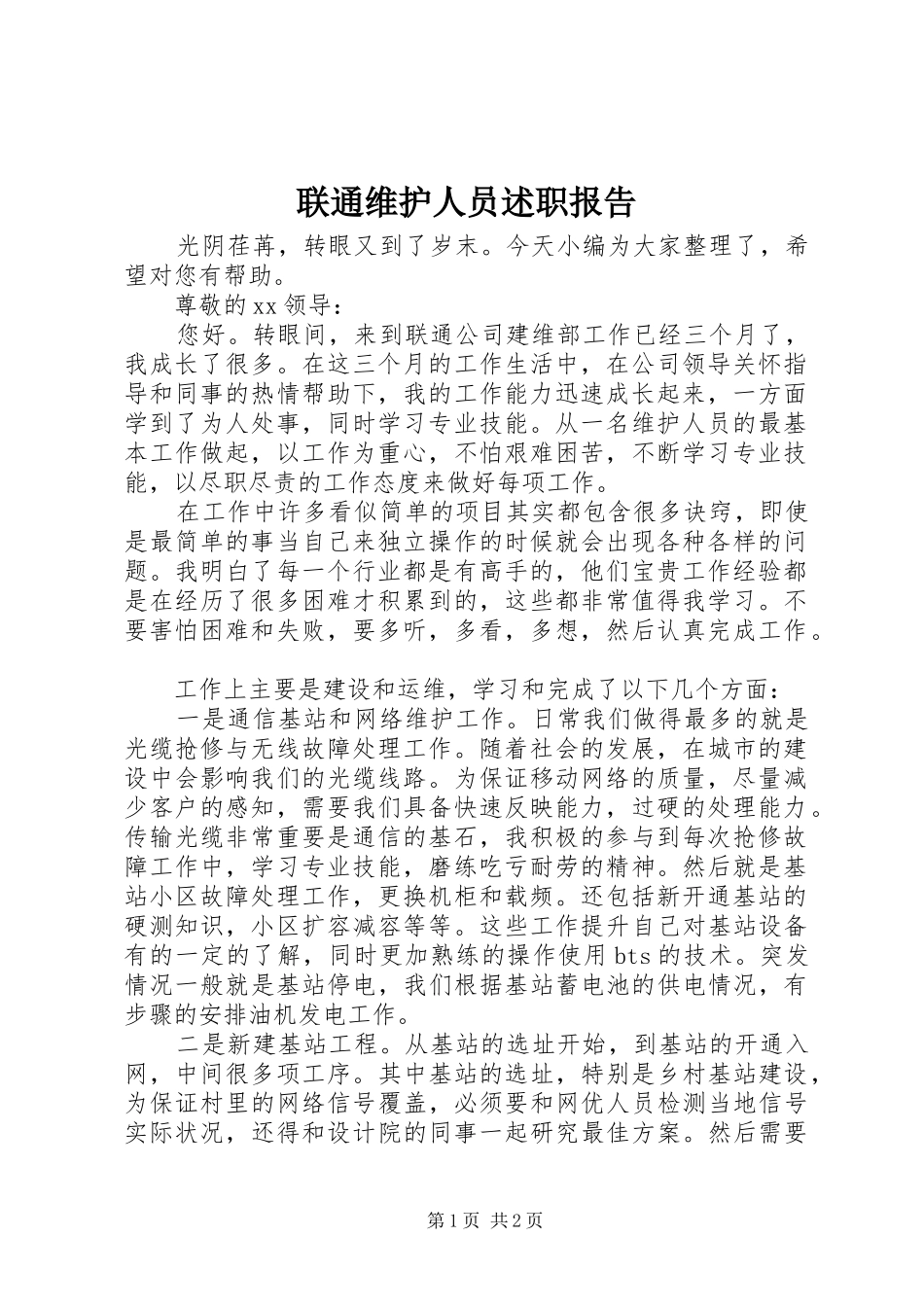 联通维护人员述职报告

光阴荏苒，转眼又到了岁末。今天小编为大家整理了，希望对您有帮助。

尊敬的xx领导：

您好。转眼间，来到联通公司建维部工作已经三个月了，我成长了很多。在这三个月的工作生活中，在公司领导关怀指导和同事的热情帮助下，我的工作能力迅速成长起来，一方面学到了为人处事，同时学习专业技能。从一名维护人员的最基本工作做起，以工作为重心，不怕艰难困苦，不断学习专业技能，以尽职尽责的工作态度来做好每项工作。

在工作中许多看似简单的项目其实都包含很多诀窍，即使是最简单的事当自己来独立操作的时候就会出现各种各样的问题。我明白了每一个行业都是有高手的，他们宝贵工作经验都是在经历了很多困难才积累到的，这些都非常值得我学习。不要害怕困难和失败，要多听，多看，多想，然后认真完成工作。

工作上主要是建设和运维，学习和完成了以下几个方面：

一是通信基站和网络维护工作。日常我们做得最多的就是光缆抢修与无线故障处理工作。随着社会的发展，在城市的建设中会影响我们的光缆线路。为保证移动网络的质量，尽量减少客户的感知，需要我们具备快速反映能力，过硬的处理能力。传输光缆非常重要是通信的基石，我积极的参与到每次抢修故障工作中，学习专业技能，磨练吃亏耐劳的精神。然后就是基站小区故障处理工作，更换机柜和载频。还包括新开通基站的硬测知识，小区扩容减容等等。这些工作提升自己对基站设备有的一定的了解，同时更加熟练的操作使用bts的技术。突发情况一般就是基站停电，我们根据基站蓄电池的供电情况，有步骤的安排油机发电工作。

二是新建基站工程。从基站的选址开始，到基站的开通入网，中间很多项工序。其中基站的选址，特别是乡村基站建设，为保证村里的网络信号覆盖，必须要和网优人员检测当地信号实际状况，还得和设计院的同事一起研究最佳方案。然后需要

第1页 共2页